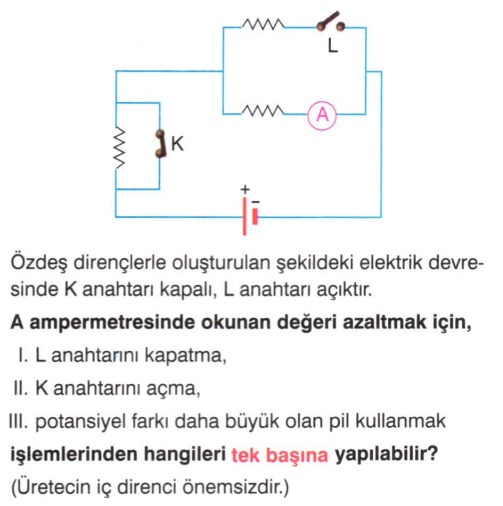 L

A

K

+

−

Özdeş dirençlerle oluşturulan şekildeki elektrik devresinde K anahtarı kapalı, L anahtarı açıktır.

A ampermetresinde okunan değeri azaltmak için,

I. L anahtarını kapatma,

II. K anahtarını açma,

III. potansiyel farkı daha büyük olan pil kullanmak

işlemlerinden hangileri tek başına yapılabilir?

(Üretecin iç direnci önemsizdir.)